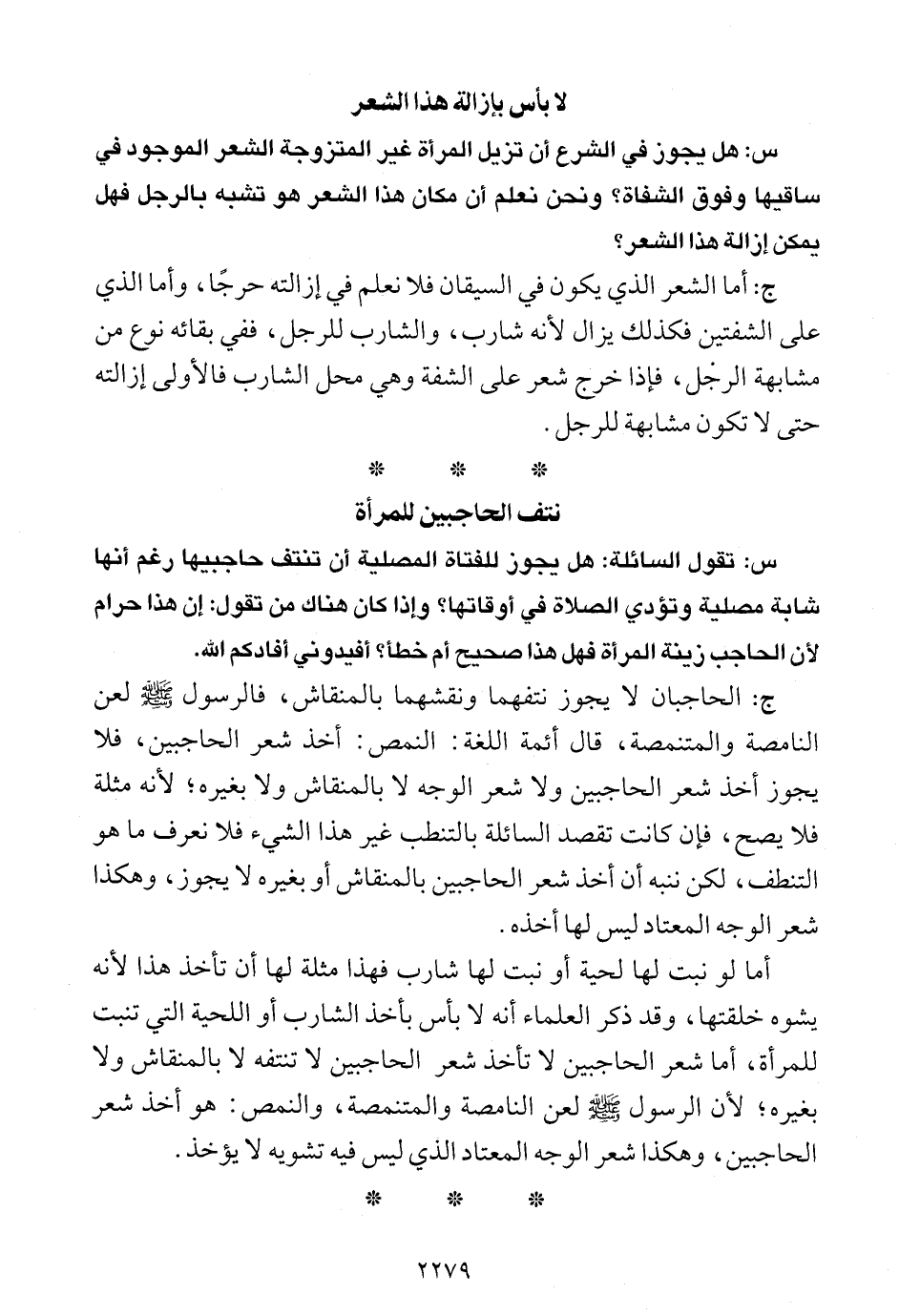 لا بأس بإزالة هذا الشعر

س: هل يجوز في الشرع أن تزيل المرأة غير المتزوجة الشعر الموجود في ساقيها وفوق الشفاة؟ ونحن نعلم أن مكان هذا الشعر هو تشبه بالرجل فهل يمكن إزالة هذا الشعر؟

ج: أما الشعر الذي يكون في السيقان فلا نعلم في إزالته حرجًا، وأما الذي على الشفتين فكذلك يزال لأنه شارب، والشارب للرجل، ففي بقائه نوع من مشابهة الرجل، فإذا خرج شعر على الشفة وهي محل الشارب فالأولى إزالته حتى لا تكون مشابهة للرجل.

* * *

نتف الحاجبين للمرأة

س: تقول السائلة: هل يجوز للفتاة المصلية أن تنتف حاجبيها رغم أنها شابة مصلية وتؤدي الصلاة في أوقاتها؟ وإذا كان هناك من تقول: إن هذا حرام لأن الحاجب زينة المرأة فهل هذا صحيح أم خطأ؟ أفيدوني أفادكم الله.

ج: الحاجبان لا يجوز نتفهما ونقشهما بالمنقاش، فالرسول ﷺ لعن النامصة والمتنمصة، قال أئمة اللغة: النمص: أخذ شعر الحاجبين، فلا يجوز أخذ شعر الحاجبين ولا شعر الوجه لا بالمنقاش ولا بغيره؛ لأنه مثلة فلا يصح، فإن كانت تقصد السائلة بالتنطب غير هذا الشيء فلا نعرف ما هو التنطف، لكن ننبه أن أخذ شعر الحاجبين بالمنقاش أو بغيره لا يجوز، وهكذا شعر الوجه المعتاد ليس لها أخذه.

أما لو نبت لها لحية أو نبت لها شارب فهذا مثلة لها أن تأخذ هذا لأنه يشوه خلقتها، وقد ذكر العلماء أنه لا بأس بأخذ الشارب أو اللحية التي تنبت للمرأة، أما شعر الحاجبين لا تأخذ شعر الحاجبين لا تنتفه لا بالمنقاش ولا بغيره؛ لأن الرسول ﷺ لعن النامصة والمتنمصة، والنمص: هو أخذ شعر الحاجبين، وهكذا شعر الوجه المعتاد الذي ليس فيه تشويه لا يؤخذ.

* * *

٢٢٧٩